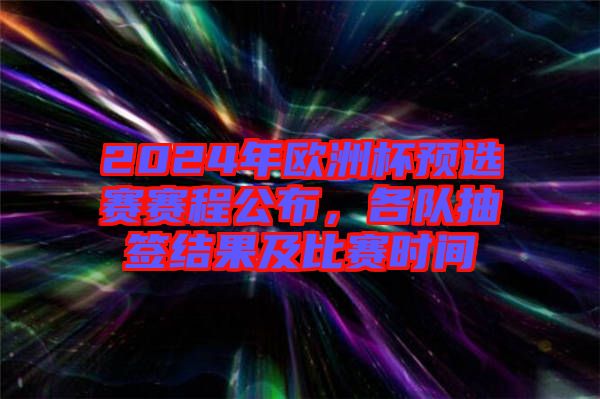 2024年欧洲杯预选赛赛程公布，各队抽签结果及比赛时间